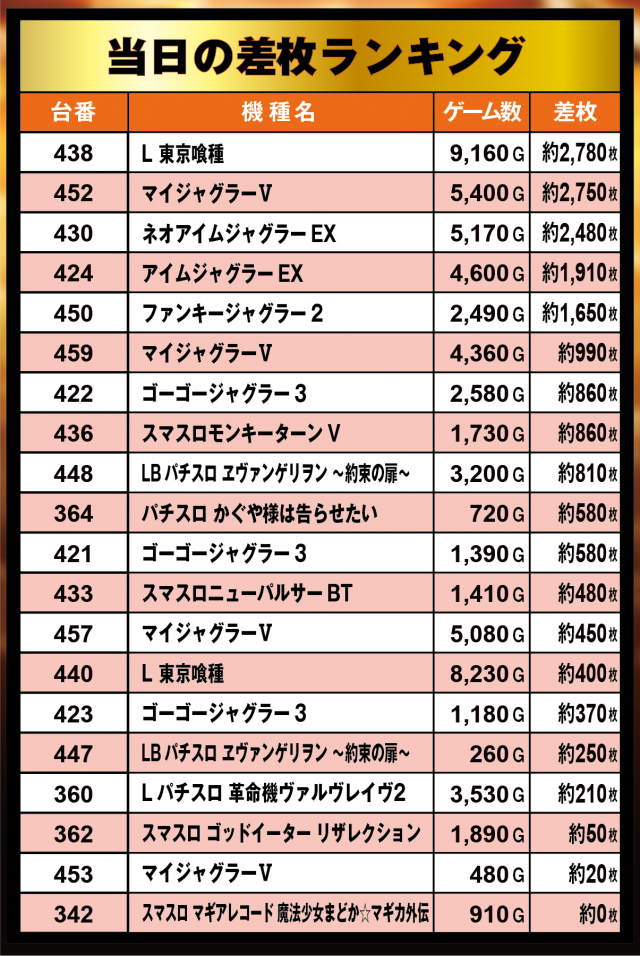 当日の差枚ランキング

| 台番 | 機種名 | ゲーム数 | 差枚 |
|---|---|---|---|
| 438 | L 東京喰種 | 9,160 G | 約2,780枚 |
| 452 | マイジャグラーV | 5,400 G | 約2,750枚 |
| 430 | ネオアイムジャグラー EX | 5,170 G | 約2,480枚 |
| 424 | アイムジャグラー EX | 4,600 G | 約1,910枚 |
| 450 | ファンキージャグラー 2 | 2,490 G | 約1,650枚 |
| 459 | マイジャグラーV | 4,360 G | 約990枚 |
| 422 | ゴーゴージャグラー 3 | 2,580 G | 約860枚 |
| 436 | スマスロモンキーターン V | 1,730 G | 約860枚 |
| 448 | LB パチスロ ヱヴァンゲリヲン ~約束の扉~ | 3,200 G | 約810枚 |
| 364 | パチスロ かぐや様は告らせたい | 720 G | 約580枚 |
| 421 | ゴーゴージャグラー 3 | 1,390 G | 約580枚 |
| 433 | スマスロニューパルサー BT | 1,410 G | 約480枚 |
| 457 | マイジャグラーV | 5,080 G | 約450枚 |
| 440 | L 東京喰種 | 8,230 G | 約400枚 |
| 423 | ゴーゴージャグラー 3 | 1,180 G | 約370枚 |
| 447 | LB パチスロ ヱヴァンゲリヲン ~約束の扉~ | 260 G | 約250枚 |
| 360 | L パチスロ 革命機ヴァルヴレイヴ2 | 3,530 G | 約210枚 |
| 362 | スマスロ ゴッドイーター リザレクション | 1,890 G | 約50枚 |
| 453 | マイジャグラーV | 480 G | 約20枚 |
| 342 | スマスロ マギアレコード 魔法少女まどか☆マギカ外伝 | 910 G | 約0枚 |